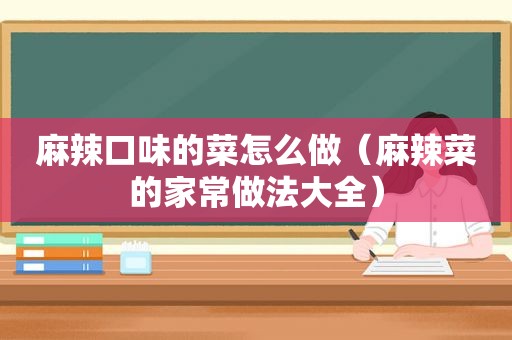 麻辣口味的菜怎么做（麻辣菜的家常做法大全）